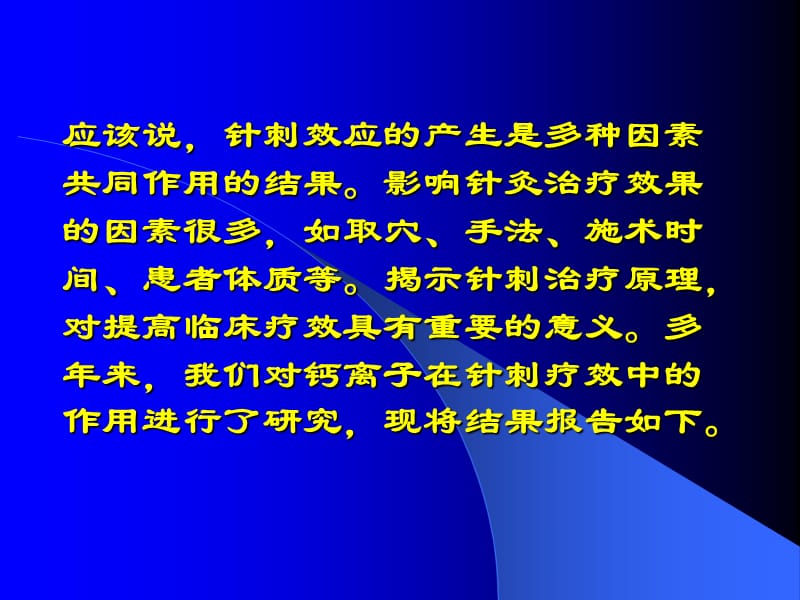 应该说，针刺效应的产生是多种因素共同作用的结果。影响针灸治疗效果的因素很多，如取穴、手法、施术时间、患者体质等。揭示针刺治疗原理，对提高临床疗效具有重要的意义。多年来，我们对钙离子在针刺疗效中的作用进行了研究，现将结果报告如下。